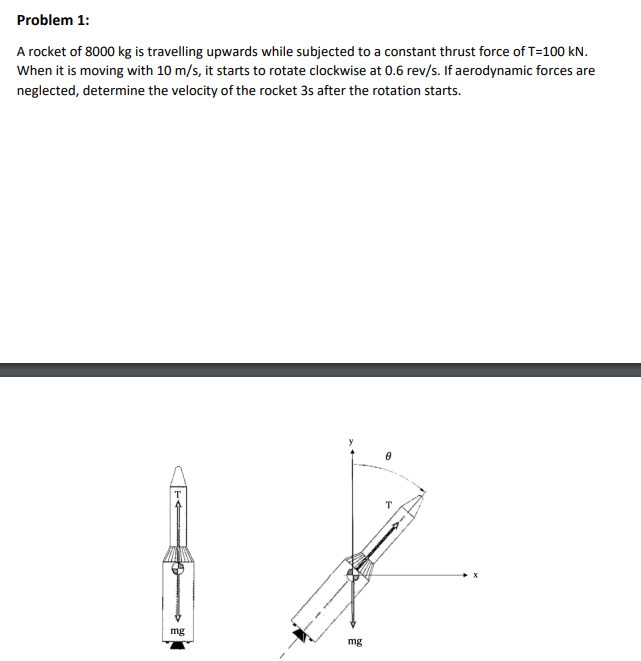 Problem 1:

A rocket of 8000 kg is travelling upwards while subjected to a constant thrust force of T=100 kN. When it is moving with 10 m/s, it starts to rotate clockwise at 0.6 rev/s. If aerodynamic forces are neglected, determine the velocity of the rocket 3s after the rotation starts.

T
mg
y
$\theta$
T
x
mg